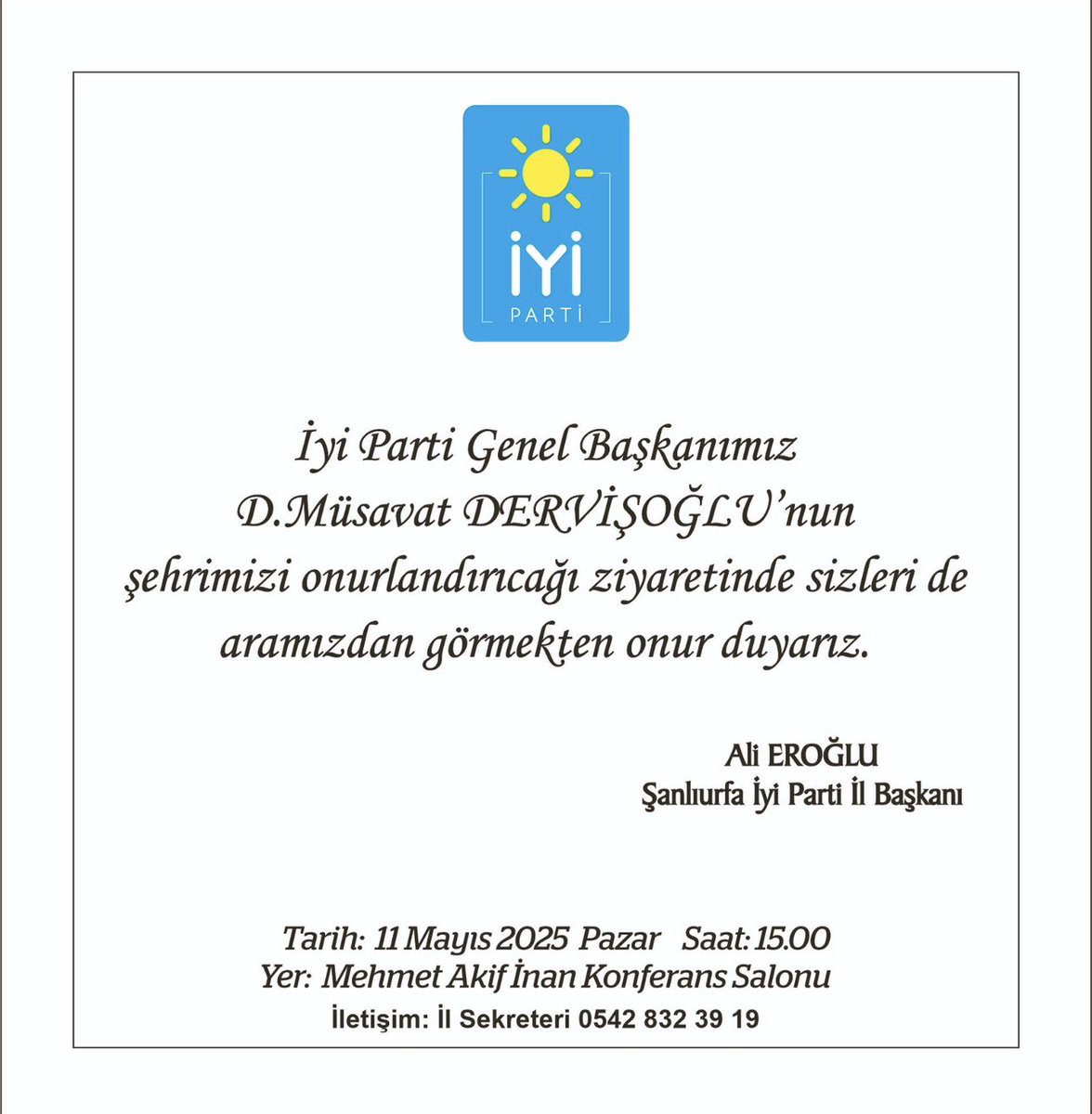 İYİ
PARTİ

İyi Parti Genel Başkanımız
D.Müsavat DERVİŞOĞLU'nun
şehrimizi onurlandırıcağı ziyaretinde sizleri de aramızdan görmekten onur duyarız.

Ali EROĞLU
Şanlıurfa İyi Parti İl Başkanı

Tarih: 11 Mayıs 2025 Pazar Saat: 15.00
Yer: Mehmet Akif İnan Konferans Salonu
İletişim: İl Sekreteri 0542 832 39 19